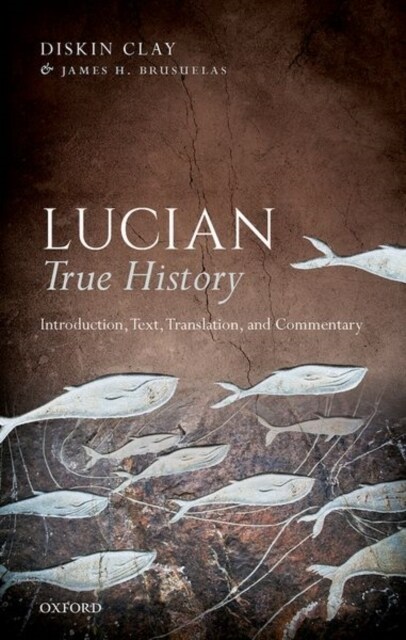 DISKIN CLAY
& JAMES H. BRUSUELAS

LUCIAN
True History

Introduction, Text, Translation, and Commentary

OXFORD